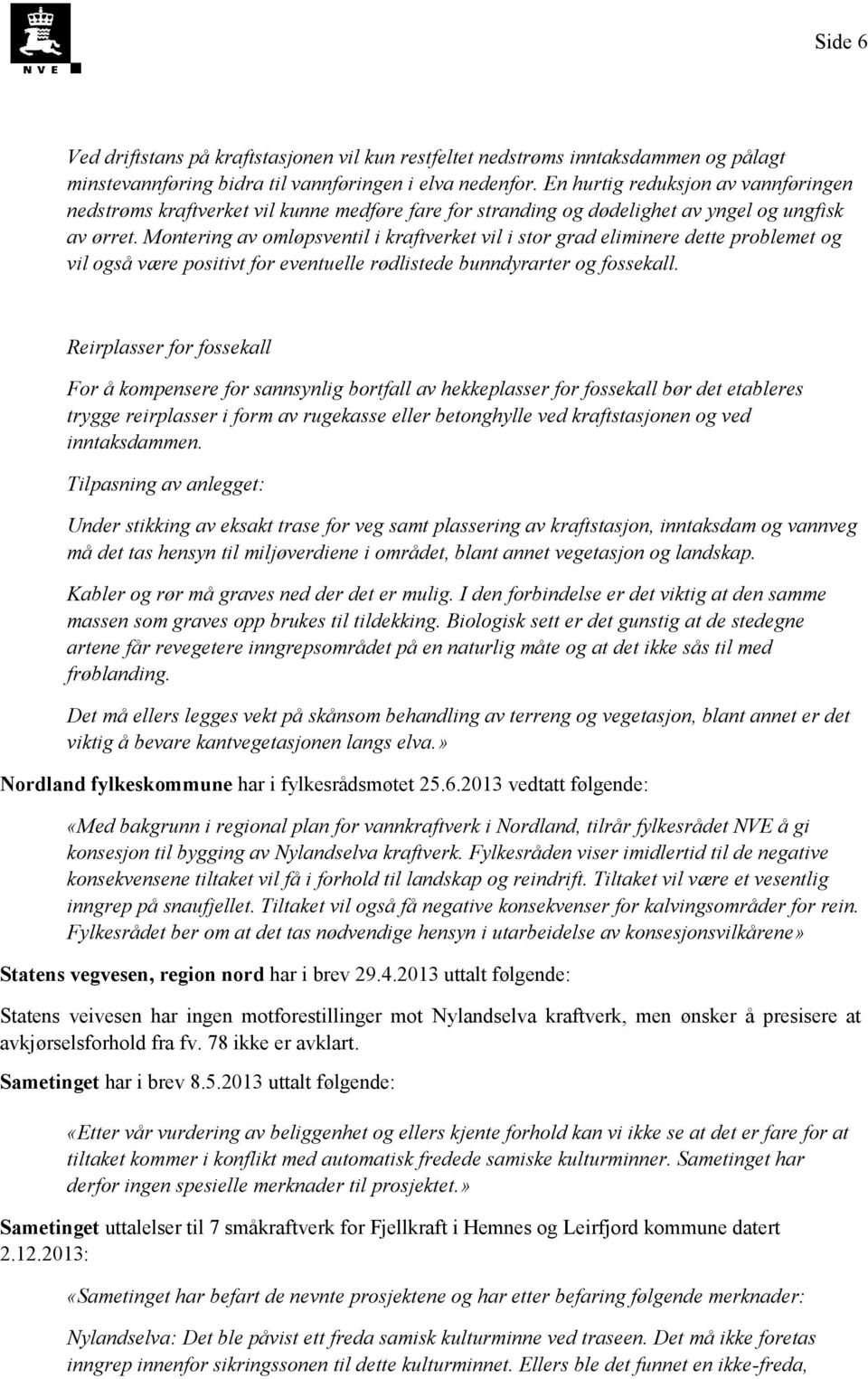 NVE

Side 6

Ved driftstans på kraftstasjonen vil kun restfeltet nedstrøms inntaksdammen og pålagt minstevannføring bidra til vannføringen i elva nedenfor. En hurtig reduksjon av vannføringen nedstrøms kraftverket vil kunne medføre fare for stranding og dødelighet av yngel og ungfisk av ørret. Montering av omløpsventil i kraftverket vil i stor grad eliminere dette problemet og vil også være positivt for eventuelle rødlistede bunndyrarter og fossekall.

Reirplasser for fossekall

For å kompensere for sannsynlig bortfall av hekkeplasser for fossekall bør det etableres trygge reirplasser i form av rugekasse eller betonghylle ved kraftstasjonen og ved inntaksdammen.

Tilpasning av anlegget:

Under stikking av eksakt trase for veg samt plassering av kraftstasjon, inntaksdam og vannveg må det tas hensyn til miljøverdiene i området, blant annet vegetasjon og landskap.

Kabler og rør må graves ned der det er mulig. I den forbindelse er det viktig at den samme massen som graves opp brukes til tildekking. Biologisk sett er det gunstig at de stedegne artene får revegetere inngrepsområdet på en naturlig måte og at det ikke sås til med frøblanding.

Det må ellers legges vekt på skånsom behandling av terreng og vegetasjon, blant annet er det viktig å bevare kantvegetasjonen langs elva.»

Nordland fylkeskommune har i fylkesrådsmøtet 25.6.2013 vedtatt følgende:

«Med bakgrunn i regional plan for vannkraftverk i Nordland, tilrår fylkesrådet NVE å gi konsesjon til bygging av Nylandselva kraftverk. Fylkesråden viser imidlertid til de negative konsekvensene tiltaket vil få i forhold til landskap og reindrift. Tiltaket vil være et vesentlig inngrep på snaufjellet. Tiltaket vil også få negative konsekvenser for kalvingsområder for rein. Fylkesrådet ber om at det tas nødvendige hensyn i utarbeidelse av konsesjonsvilkårene»

Statens vegvesen, region nord har i brev 29.4.2013 uttalt følgende:

Statens veivesen har ingen motforestillinger mot Nylandselva kraftverk, men ønsker å presisere at avkjørselsforhold fra fv. 78 ikke er avklart.

Sametinget har i brev 8.5.2013 uttalt følgende:

«Etter vår vurdering av beliggenhet og ellers kjente forhold kan vi ikke se at det er fare for at tiltaket kommer i konflikt med automatisk fredede samiske kulturminner. Sametinget har derfor ingen spesielle merknader til prosjektet.»

Sametinget uttalelser til 7 småkraftverk for Fjellkraft i Hemnes og Leirfjord kommune datert 2.12.2013:

«Sametinget har befart de nevnte prosjektene og har etter befaring følgende merknader:

Nylandselva: Det ble påvist ett freda samisk kulturminne ved traseen. Det må ikke foretas inngrep innenfor sikringssonen til dette kulturminnet. Ellers ble det funnet en ikke-freda,